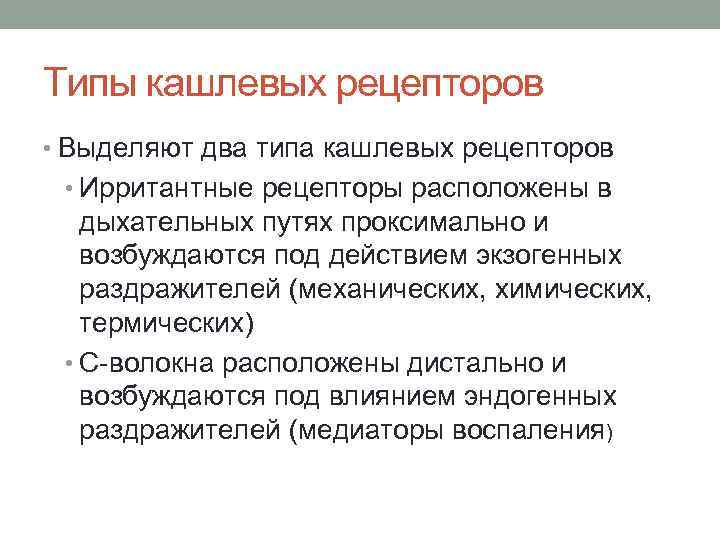 Типы кашлевых рецепторов

• Выделяют два типа кашлевых рецепторов

• Ирритантные рецепторы расположены в дыхательных путях проксимально и возбуждаются под действием экзогенных раздражителей (механических, химических, термических)

• С-волокна расположены дистально и возбуждаются под влиянием эндогенных раздражителей (медиаторы воспаления)